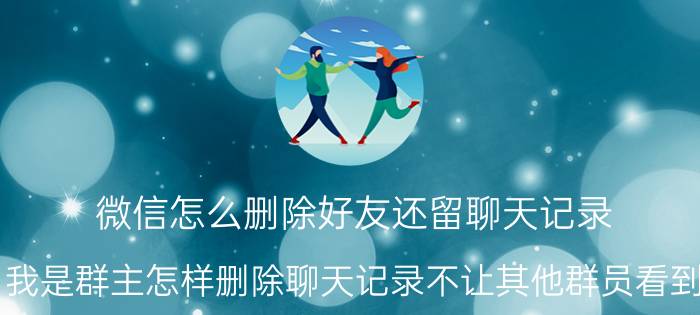 微信怎么删除好友还留聊天记录

我是群主怎样删除聊天记录不让其他群员看到